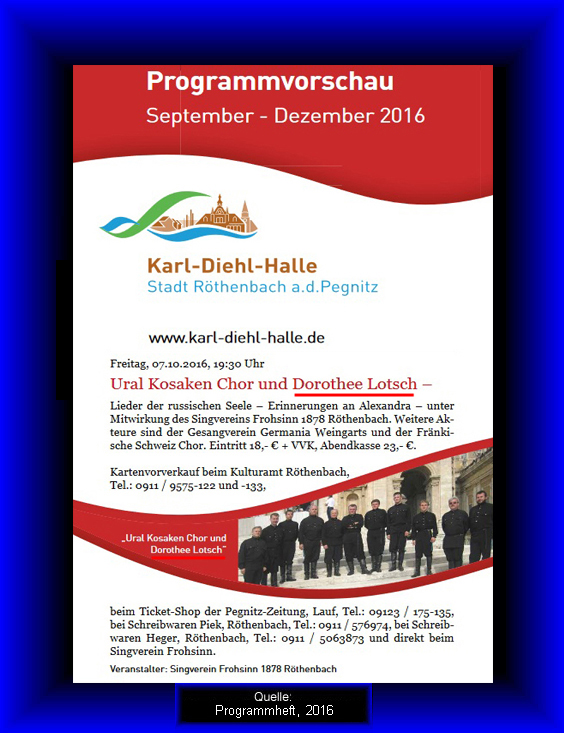 Programmvorschau
September - Dezember 2016

Karl-Diehl-Halle
Stadt Röthenbach a.d.Pegnitz

www.karl-diehl-halle.de

Freitag, 07.10.2016, 19:30 Uhr

Ural Kosaken Chor und Dorothee Lotsch –

Lieder der russischen Seele – Erinnerungen an Alexandra – unter Mitwirkung des Singvereins Frohsinn 1878 Röthenbach. Weitere Akteure sind der Gesangverein Germania Weingarts und der Fränkische Schweiz Chor. Eintritt 18,- € + VVK, Abendkasse 23,- €.

Kartenvorverkauf beim Kulturamt Röthenbach,
Tel.: 0911 / 9575-122 und -133,

„Ural Kosaken Chor und Dorothee Lotsch"

beim Ticket-Shop der Pegnitz-Zeitung, Lauf, Tel.: 09123 / 175-135, bei Schreibwaren Piek, Röthenbach, Tel.: 0911 / 576974, bei Schreibwaren Heger, Röthenbach, Tel.: 0911 / 5063873 und direkt beim Singverein Frohsinn.

Veranstalter: Singverein Frohsinn 1878 Röthenbach

Quelle:
Programmheft, 2016